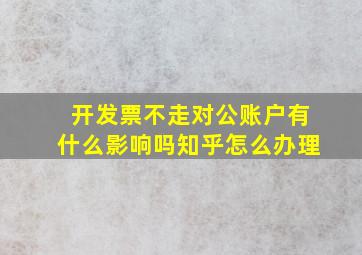 开发票不走对公账户有什么影响吗知乎怎么办理